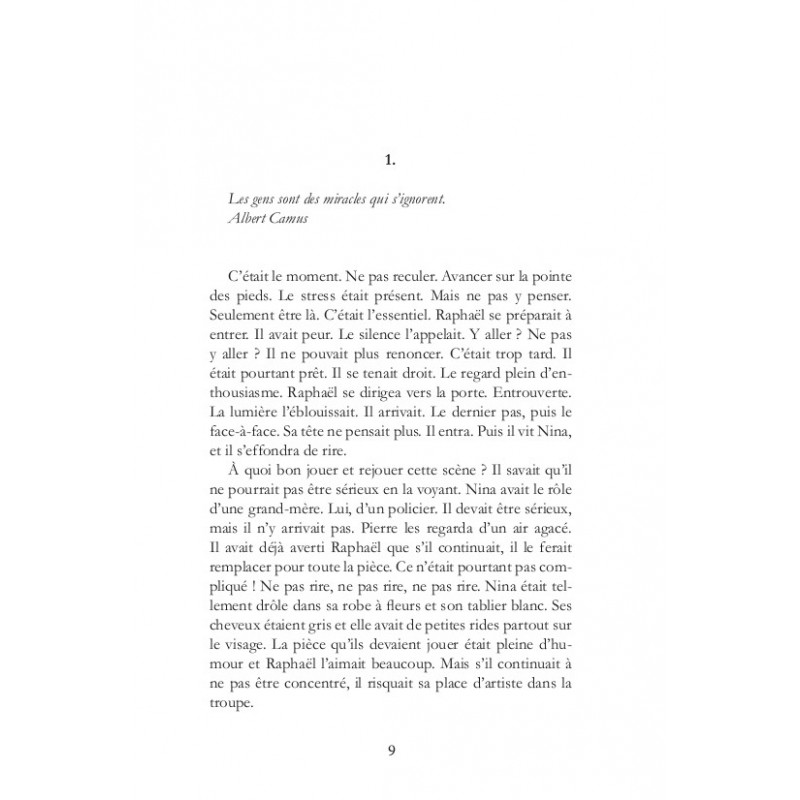 1.

Les gens sont des miracles qui s'ignorent.
Albert Camus

C'était le moment. Ne pas reculer. Avancer sur la pointe des pieds. Le stress était présent. Mais ne pas y penser. Seulement être là. C'était l'essentiel. Raphaël se préparait à entrer. Il avait peur. Le silence l'appelait. Y aller ? Ne pas y aller ? Il ne pouvait plus renoncer. C'était trop tard. Il était pourtant prêt. Il se tenait droit. Le regard plein d'enthousiasme. Raphaël se dirigea vers la porte. Entrouverte. La lumière l'éblouissait. Il arrivait. Le dernier pas, puis le face-à-face. Sa tête ne pensait plus. Il entra. Puis il vit Nina, et il s'effondra de rire.

À quoi bon jouer et rejouer cette scène ? Il savait qu'il ne pourrait pas être sérieux en la voyant. Nina avait le rôle d'une grand-mère. Lui, d'un policier. Il devait être sérieux, mais il n'y arrivait pas. Pierre les regarda d'un air agacé. Il avait déjà averti Raphaël que s'il continuait, il le ferait remplacer pour toute la pièce. Ce n'était pourtant pas compliqué ! Ne pas rire, ne pas rire, ne pas rire. Nina était tellement drôle dans sa robe à fleurs et son tablier blanc. Ses cheveux étaient gris et elle avait de petites rides partout sur le visage. La pièce qu'ils devaient jouer était pleine d'humour et Raphaël l'aimait beaucoup. Mais s'il continuait à ne pas être concentré, il risquait sa place d'artiste dans la troupe.

9